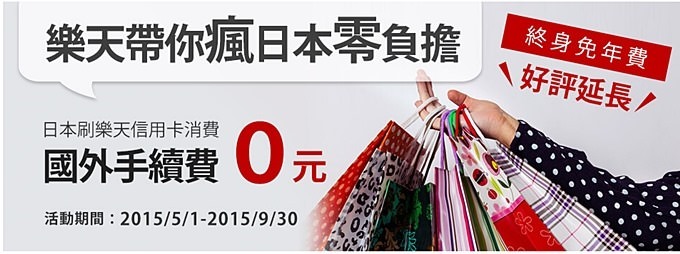 樂天帶你瘋日本零負擔

終身免年費
好評延長

日本刷樂天信用卡消費
國外手續費 0元

活動期間：2015/5/1-2015/9/30